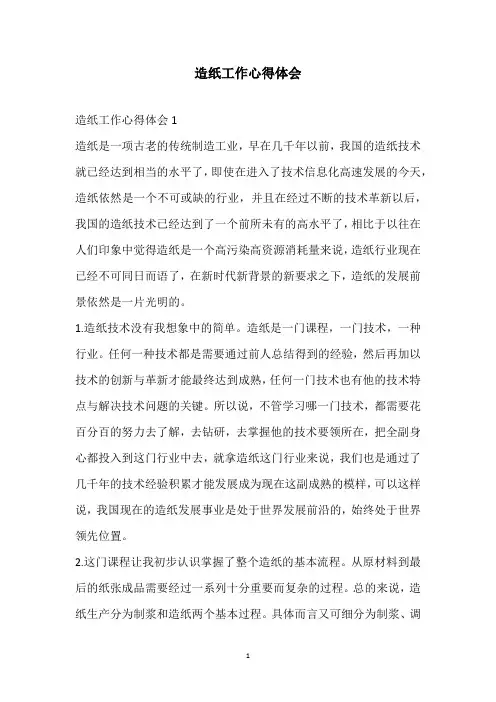 造纸工作心得体会

造纸工作心得体会 1

造纸是一项古老的传统制造工业，早在几千年以前，我国的造纸技术就已经达到相当的水平了，即使在进入了技术信息化高速发展的今天，造纸依然是一个不可或缺的行业，并且在经过不断的技术革新以后，我国的造纸技术已经达到了一个前所未有的高水平了，相比于以往在人们印象中觉得造纸是一个高污染高资源消耗量来说，造纸行业现在已经不可同日而语了，在新时代新背景的新要求之下，造纸的发展前景依然是一片光明的。

1.造纸技术没有我想象中的简单。造纸是一门课程，一门技术，一种行业。任何一种技术都是需要通过前人总结得到的经验，然后再加以技术的创新与革新才能最终达到成熟，任何一门技术也有他的技术特点与解决技术问题的关键。所以说，不管学习哪一门技术，都需要花百分百的努力去了解，去钻研，去掌握他的技术要领所在，把全副身心都投入到这门行业中去，就拿造纸这门行业来说，我们也是通过了几千年的技术经验积累才能发展成为现在这副成熟的模样，可以这样说，我国现在的造纸发展事业是处于世界发展前沿的，始终处于世界领先位置。

2.这门课程让我初步认识掌握了整个造纸的基本流程。从原材料到最后的纸张成品需要经过一系列十分重要而复杂的过程。总的来说，造纸生产分为制浆和造纸两个基本过程。具体而言又可细分为制浆、调

1